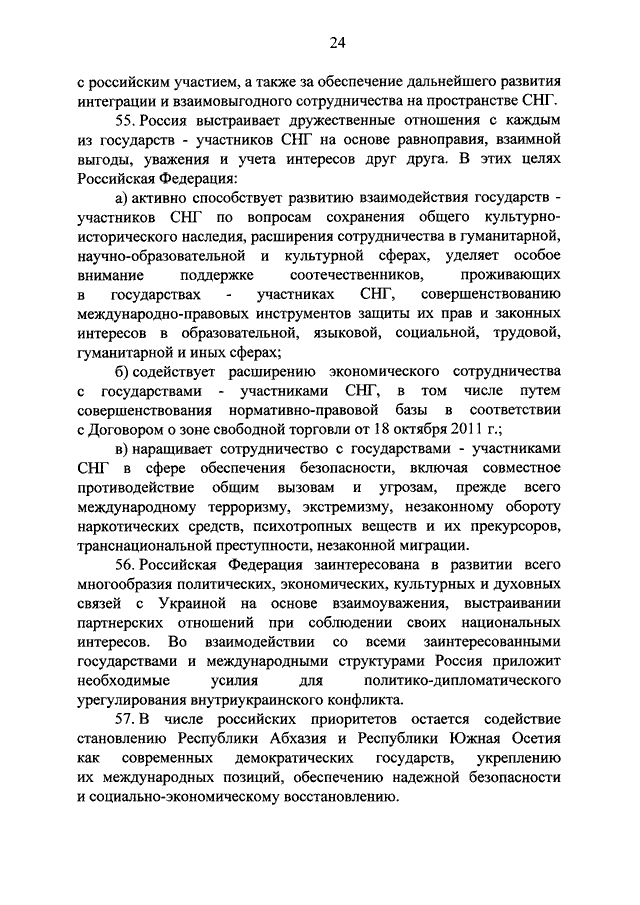 24

с российским участием, а также за обеспечение дальнейшего развития интеграции и взаимовыгодного сотрудничества на пространстве СНГ.

55. Россия выстраивает дружественные отношения с каждым из государств - участников СНГ на основе равноправия, взаимной выгоды, уважения и учета интересов друг друга. В этих целях Российская Федерация:

а) активно способствует развитию взаимодействия государств - участников СНГ по вопросам сохранения общего культурно-исторического наследия, расширения сотрудничества в гуманитарной, научно-образовательной и культурной сферах, уделяет особое внимание поддержке соотечественников, проживающих в государствах - участниках СНГ, совершенствованию международно-правовых инструментов защиты их прав и законных интересов в образовательной, языковой, социальной, трудовой, гуманитарной и иных сферах;

б) содействует расширению экономического сотрудничества с государствами - участниками СНГ, в том числе путем совершенствования нормативно-правовой базы в соответствии с Договором о зоне свободной торговли от 18 октября 2011 г.;

в) наращивает сотрудничество с государствами - участниками СНГ в сфере обеспечения безопасности, включая совместное противодействие общим вызовам и угрозам, прежде всего международному терроризму, экстремизму, незаконному обороту наркотических средств, психотропных веществ и их прекурсоров, транснациональной преступности, незаконной миграции.

56. Российская Федерация заинтересована в развитии всего многообразия политических, экономических, культурных и духовных связей с Украиной на основе взаимоуважения, выстраивании партнерских отношений при соблюдении своих национальных интересов. Во взаимодействии со всеми заинтересованными государствами и международными структурами Россия приложит необходимые усилия для политико-дипломатического урегулирования внутриукраинского конфликта.

57. В числе российских приоритетов остается содействие становлению Республики Абхазия и Республики Южная Осетия как современных демократических государств, укреплению их международных позиций, обеспечению надежной безопасности и социально-экономическому восстановлению.